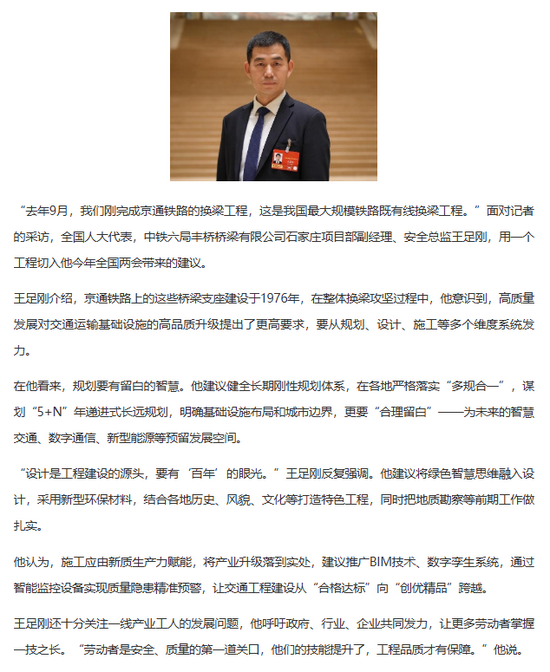 “去年9月，我们刚完成京通铁路的换梁工程，这是我国最大规模铁路既有线换梁工程。”面对记者的采访，全国人大代表，中铁六局丰桥桥梁有限公司石家庄项目部副经理、安全总监王足刚，用一个工程切入他今年全国两会带来的建议。

王足刚介绍，京通铁路上的这些桥梁支座建设于1976年，在整体换梁攻坚过程中，他意识到，高质量发展对交通运输基础设施的高品质升级提出了更高要求，要从规划、设计、施工等多个维度系统发力。

在他看来，规划要有留白的智慧。他建议健全长期刚性规划体系，在各地严格落实“多规合一”，谋划“5+N”年递进式长远规划，明确基础设施布局和城市边界，更要“合理留白”——为未来的智慧交通、数字通信、新型能源等预留发展空间。

“设计是工程建设的源头，要有‘百年’的眼光。”王足刚反复强调。他建议将绿色智慧思维融入设计，采用新型环保材料，结合各地历史、风貌、文化等打造特色工程，同时把地质勘察等前期工作做扎实。

他认为，施工应由新质生产力赋能，将产业升级落到实处，建议推广BIM技术、数字孪生系统，通过智能监控设备实现质量隐患精准预警，让交通工程建设从“合格达标”向“创优精品”跨越。

王足刚还十分关注一线产业工人的发展问题，他呼吁政府、行业、企业共同发力，让更多劳动者掌握一技之长。“劳动者是安全、质量的第一道关口，他们的技能提升了，工程品质才有保障。”他说。